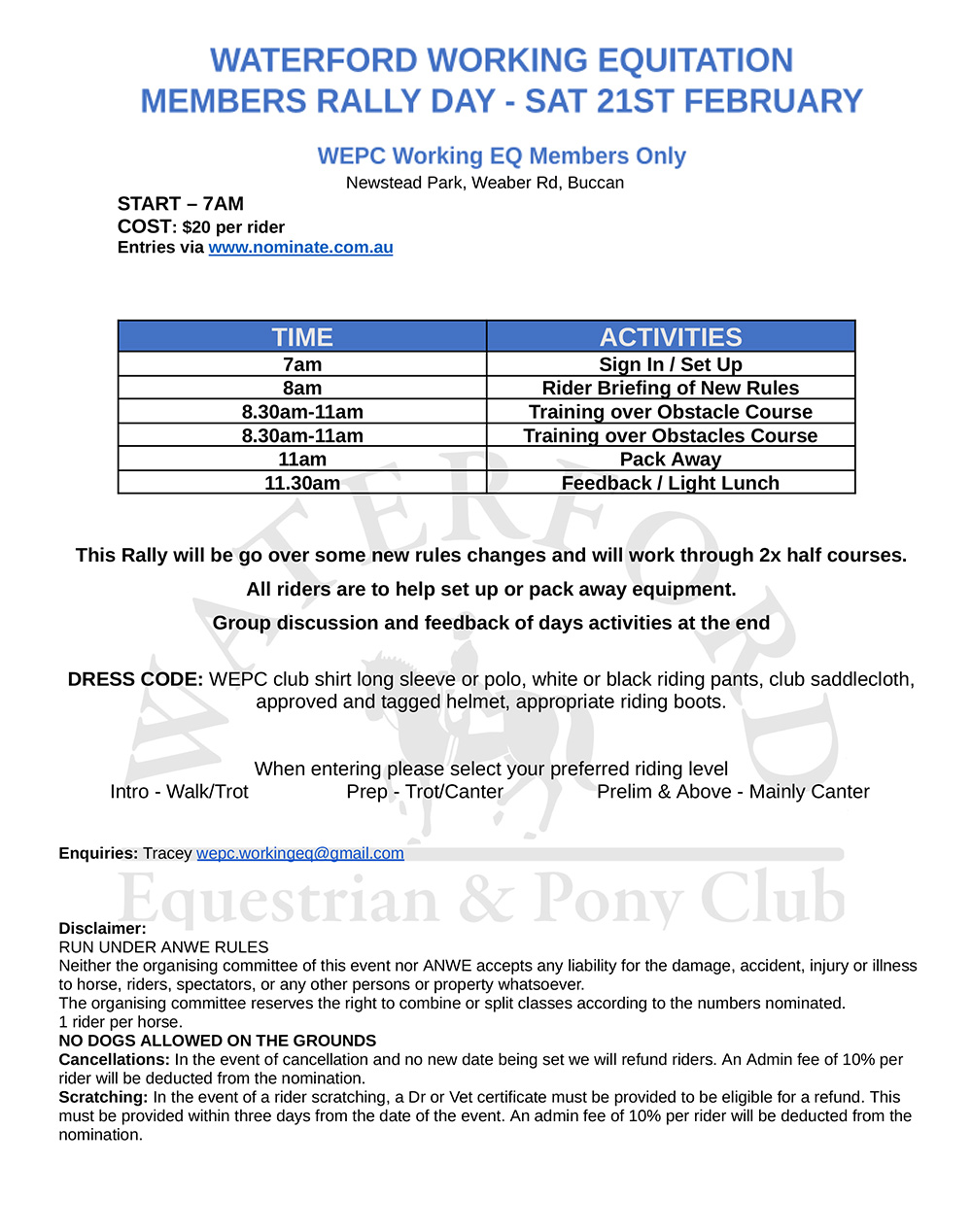 WATERFORD WORKING EQUITATION
MEMBERS RALLY DAY - SAT 21ST FEBRUARY

WEPC Working EQ Members Only
Newstead Park, Weaber Rd, Buccan

START – 7AM
COST: $20 per rider
Entries via www.nominate.com.au

| TIME | ACTIVITIES |
|---|---|
| 7am | Sign In / Set Up |
| 8am | Rider Briefing of New Rules |
| 8.30am-11am | Training over Obstacle Course |
| 8.30am-11am | Training over Obstacles Course |
| 11am | Pack Away |
| 11.30am | Feedback / Light Lunch |

This Rally will be go over some new rules changes and will work through 2x half courses.

All riders are to help set up or pack away equipment.

Group discussion and feedback of days activities at the end

DRESS CODE: WEPC club shirt long sleeve or polo, white or black riding pants, club saddlecloth, approved and tagged helmet, appropriate riding boots.

When entering please select your preferred riding level
Intro - Walk/Trot Prep - Trot/Canter Prelim & Above - Mainly Canter

Enquiries: Tracey wepc.workingeq@gmail.com

WATERFORD
Equestrian & Pony Club

Disclaimer:
RUN UNDER ANWE RULES
Neither the organising committee of this event nor ANWE accepts any liability for the damage, accident, injury or illness to horse, riders, spectators, or any other persons or property whatsoever.
The organising committee reserves the right to combine or split classes according to the numbers nominated.
1 rider per horse.
NO DOGS ALLOWED ON THE GROUNDS
Cancellations: In the event of cancellation and no new date being set we will refund riders. An Admin fee of 10% per rider will be deducted from the nomination.
Scratching: In the event of a rider scratching, a Dr or Vet certificate must be provided to be eligible for a refund. This must be provided within three days from the date of the event. An admin fee of 10% per rider will be deducted from the nomination.